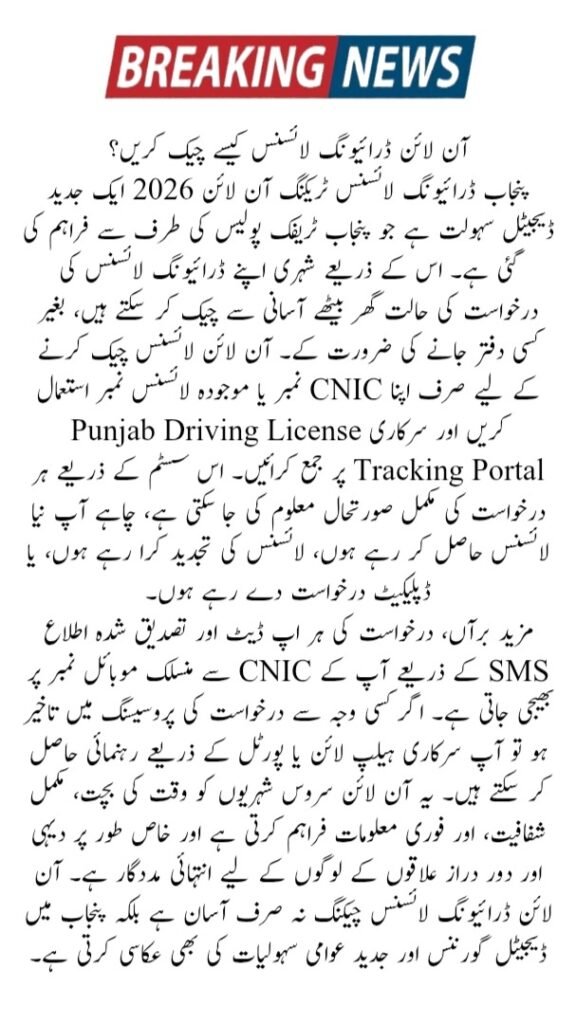 BREAKING NEWS

آن لائن ڈرائیونگ لائسنس کیسے چیک کریں؟
پنجاب ڈرائیونگ لائسنس ٹریکنگ آن لائن 2026 ایک جدید ڈیجیٹل سہولت ہے جو پنجاب ٹریفک پولیس کی طرف سے فراہم کی گئی ہے۔ اس کے ذریعے شہری اپنے ڈرائیونگ لائسنس کی درخواست کی حالت گھر بیٹھے آسانی سے چیک کر سکتے ہیں، بغیر کسی دفتر جانے کی ضرورت کے۔ آن لائن لائسنس چیک کرنے کے لیے صرف اپنا CNIC نمبر یا موجودہ لائسنس نمبر استعمال کریں اور سرکاری Punjab Driving License Tracking Portal پر جمع کرائیں۔ اس سسٹم کے ذریعے ہر درخواست کی مکمل صورتحال معلوم کی جا سکتی ہے، چاہے آپ نیا لائسنس حاصل کر رہے ہوں، لائسنس کی تجدید کرا رہے ہوں، یا ڈپلیکیٹ درخواست دے رہے ہوں۔
مزید برآں، درخواست کی ہر اپ ڈیٹ اور تصدیق شدہ اطلاع SMS کے ذریعے آپ کے CNIC سے منسلک موبائل نمبر پر بھیجی جاتی ہے۔ اگر کسی وجہ سے درخواست کی پروسیسنگ میں تاخیر ہو تو آپ سرکاری ہیلپ لائن یا پورٹل کے ذریعے رہنمائی حاصل کر سکتے ہیں۔ یہ آن لائن سروس شہریوں کو وقت کی بچت، مکمل شفافیت، اور فوری معلومات فراہم کرتی ہے اور خاص طور پر دیہی اور دور دراز علاقوں کے لوگوں کے لیے انتہائی مددگار ہے۔ آن لائن ڈرائیونگ لائسنس چیکنگ نہ صرف آسان ہے بلکہ پنجاب میں ڈیجیٹل گورننس اور جدید عوامی سہولیات کی بھی عکاسی کرتی ہے۔